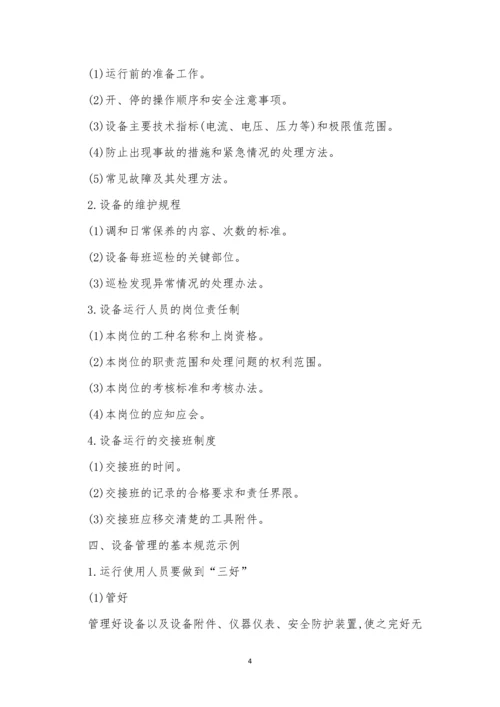 (1)运行前的准备工作。

(2)开、停的操作顺序和安全注意事项。

(3)设备主要技术指标(电流、电压、压力等)和极限值范围。

(4)防止出现事故的措施和紧急情况的处理方法。

(5)常见故障及其处理方法。

2.设备的维护规程

(1)调和日常保养的内容、次数的标准。

(2)设备每班巡检的关键部位。

(3)巡检发现异常情况的处理办法。

3.设备运行人员的岗位责任制

(1)本岗位的工种名称和上岗资格。

(2)本岗位的职责范围和处理问题的权利范围。

(3)本岗位的考核标准和考核办法。

(4)本岗位的应知应会。

4.设备运行的交接班制度

(1)交接班的时间。

(2)交接班的记录的合格要求和责任界限。

(3)交接班应移交清楚的工具附件。

四、设备管理的基本规范示例

1.运行使用人员要做到“三好”

(1)管好

管理好设备以及设备附件、仪器仪表、安全防护装置,使之完好无

4